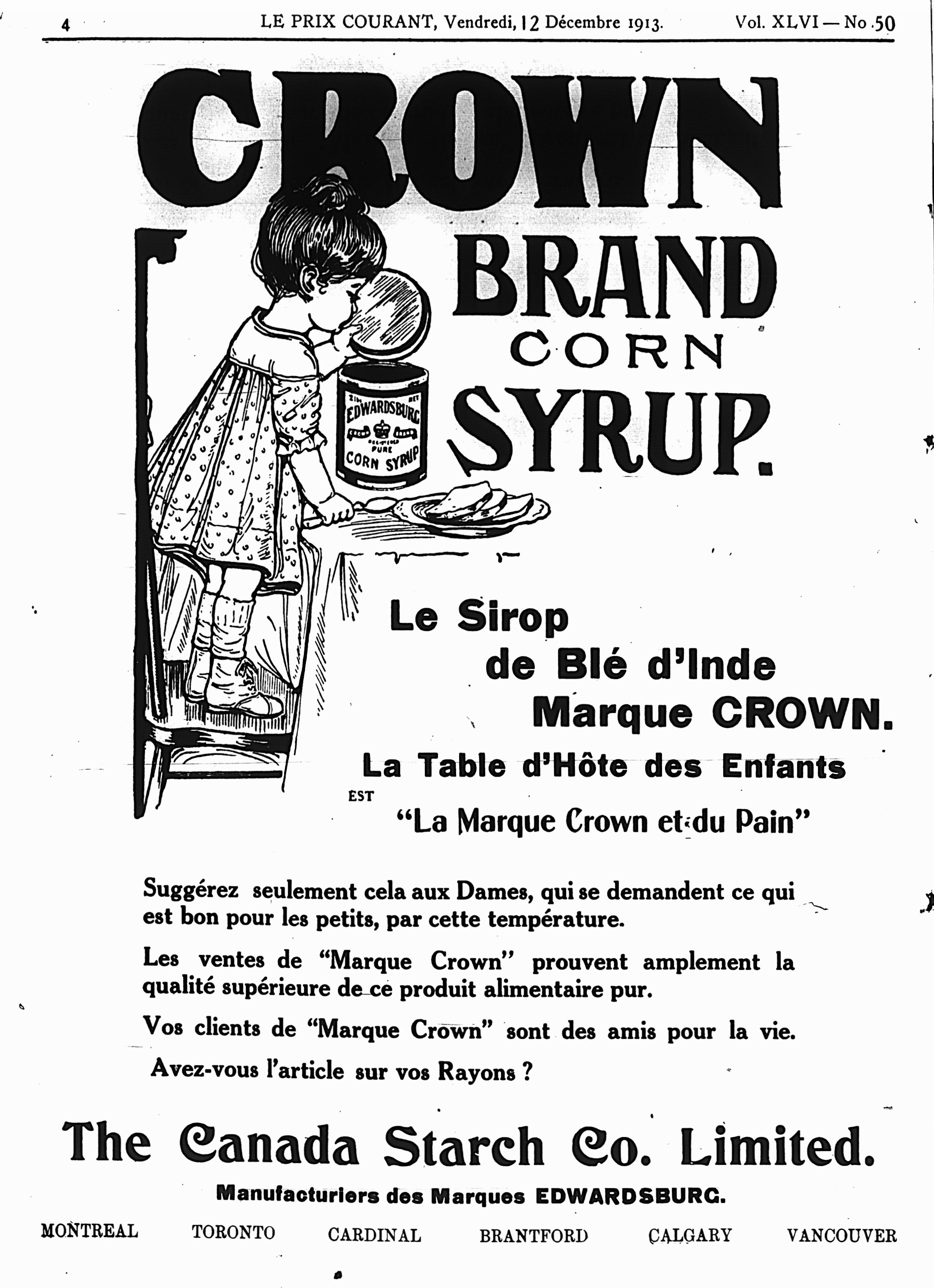 4 LE PRIX COURANT, Vendredi, 12 Décembre 1913. Vol. XLVI — No 50

CROWN

BRAND
CORN
SYRUP.

EDWARDSBURG
PURE
CORN SYRUP

Le Sirop
de Blé d'Inde
Marque CROWN.

La Table d'Hôte des Enfants
EST
"La Marque Crown et du Pain"

Suggérez seulement cela aux Dames, qui se demandent ce qui est bon pour les petits, par cette température.

Les ventes de "Marque Crown" prouvent amplement la qualité supérieure de ce produit alimentaire pur.

Vos clients de "Marque Crown" sont des amis pour la vie.

Avez-vous l'article sur vos Rayons ?

The Canada Starch Co. Limited.

Manufacturiers des Marques EDWARDSBURG.

MONTREAL TORONTO CARDINAL BRANTFORD CALGARY VANCOUVER